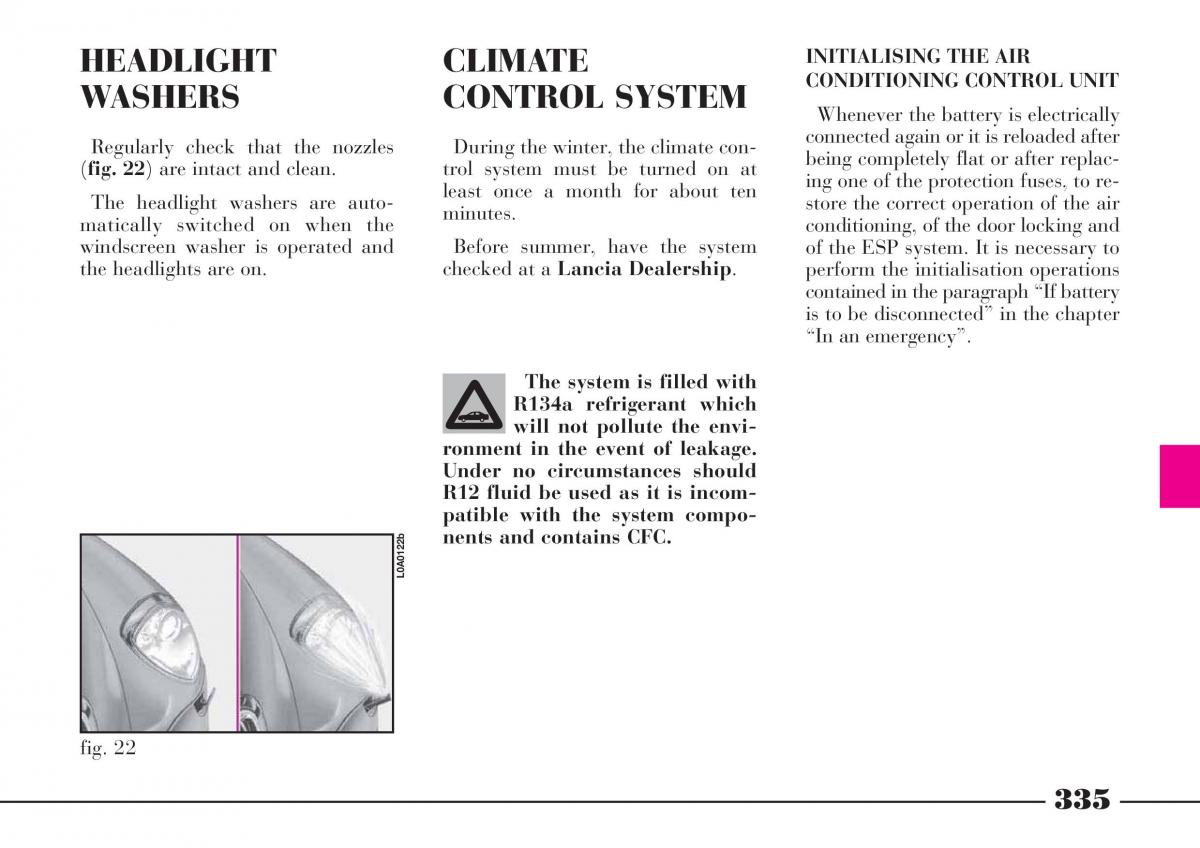 HEADLIGHT WASHERS

Regularly check that the nozzles (fig. 22) are intact and clean.

The headlight washers are automatically switched on when the windscreen washer is operated and the headlights are on.

L0A0122b

fig. 22

CLIMATE CONTROL SYSTEM

During the winter, the climate control system must be turned on at least once a month for about ten minutes.

Before summer, have the system checked at a Lancia Dealership.

The system is filled with R134a refrigerant which will not pollute the environment in the event of leakage. Under no circumstances should R12 fluid be used as it is incompatible with the system components and contains CFC.

INITIALISING THE AIR CONDITIONING CONTROL UNIT

Whenever the battery is electrically connected again or it is reloaded after being completely flat or after replacing one of the protection fuses, to restore the correct operation of the air conditioning, of the door locking and of the ESP system. It is necessary to perform the initialisation operations contained in the paragraph “If battery is to be disconnected” in the chapter “In an emergency”.

335